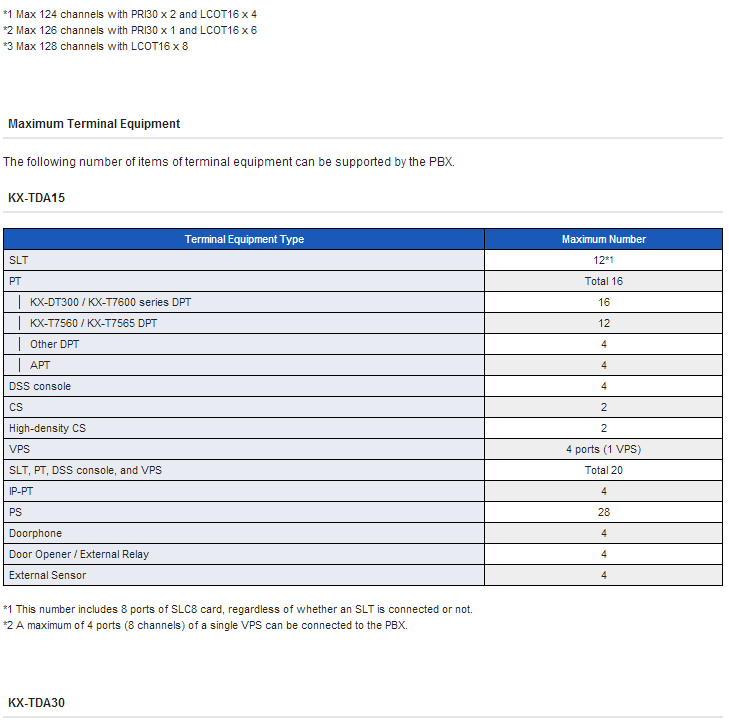 *1 Max 124 channels with PRI30 x 2 and LCOT16 x 4
*2 Max 126 channels with PRI30 x 1 and LCOT16 x 6
*3 Max 128 channels with LCOT16 x 8

Maximum Terminal Equipment

The following number of items of terminal equipment can be supported by the PBX.

KX-TDA15

| Terminal Equipment Type | Maximum Number |
|---|---|
| SLT | 12*1 |
| PT | Total 16 |
| KX-DT300 / KX-T7600 series DPT | 16 |
| KX-T7560 / KX-T7565 DPT | 12 |
| Other DPT | 4 |
| APT | 4 |
| DSS console | 4 |
| CS | 2 |
| High-density CS | 2 |
| VPS | 4 ports (1 VPS) |
| SLT, PT, DSS console, and VPS | Total 20 |
| IP-PT | 4 |
| PS | 28 |
| Doorphone | 4 |
| Door Opener / External Relay | 4 |
| External Sensor | 4 |

*1 This number includes 8 ports of SLC8 card, regardless of whether an SLT is connected or not.
*2 A maximum of 4 ports (8 channels) of a single VPS can be connected to the PBX.

KX-TDA30